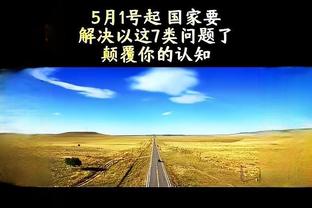 5月1号起 国家要
解决以这7类问题了
颠覆你的认知